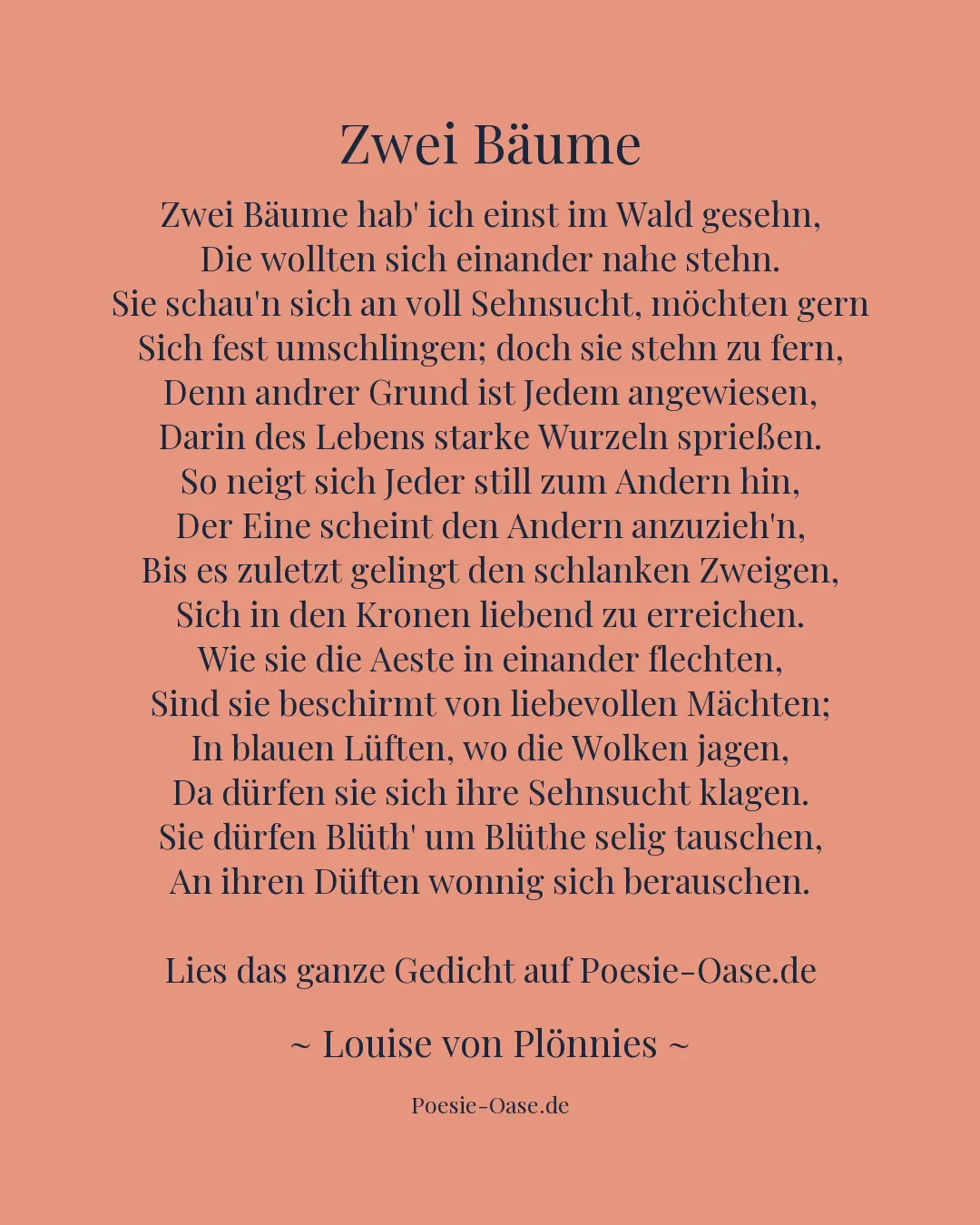 Zwei Bäume

Zwei Bäume hab' ich einst im Wald gesehn,
Die wollten sich einander nahe stehn.
Sie schau'n sich an voll Sehnsucht, möchten gern
Sich fest umschlingen; doch sie stehn zu fern,
Denn andrer Grund ist Jedem angewiesen,
Darin des Lebens starke Wurzeln sprießen.
So neigt sich Jeder still zum Andern hin,
Der Eine scheint den Andern anzuzieh'n,
Bis es zuletzt gelingt den schlanken Zweigen,
Sich in den Kronen liebend zu erreichen.
Wie sie die Aeste in einander flechten,
Sind sie beschirmt von liebevollen Mächten;
In blauen Lüften, wo die Wolken jagen,
Da dürfen sie sich ihre Sehnsucht klagen.
Sie dürfen Blüth' um Blüthe selig tauschen,
An ihren Düften wonnig sich berauschen.

Lies das ganze Gedicht auf Poesie-Oase.de

~ Louise von Plönnies ~

Poesie-Oase.de